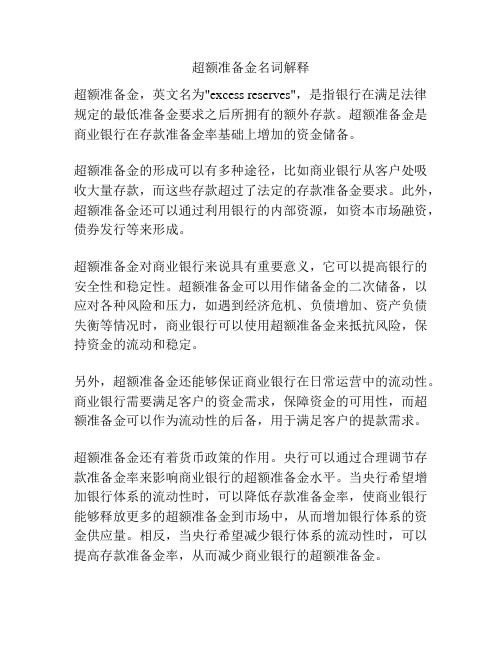 超额准备金名词解释

超额准备金，英文名为"excess reserves"，是指银行在满足法律规定的最低准备金要求之后所拥有的额外存款。超额准备金是商业银行在存款准备金率基础上增加的资金储备。

超额准备金的形成可以有多种途径，比如商业银行从客户处吸收大量存款，而这些存款超过了法定的存款准备金要求。此外，超额准备金还可以通过利用银行的内部资源，如资本市场融资，债券发行等来形成。

超额准备金对商业银行来说具有重要意义，它可以提高银行的安全性和稳定性。超额准备金可以用作储备金的二次储备，以应对各种风险和压力，如遇到经济危机、负债增加、资产负债失衡等情况时，商业银行可以使用超额准备金来抵抗风险，保持资金的流动和稳定。

另外，超额准备金还能够保证商业银行在日常运营中的流动性。商业银行需要满足客户的资金需求，保障资金的可用性，而超额准备金可以作为流动性的后备，用于满足客户的提款需求。

超额准备金还有着货币政策的作用。央行可以通过合理调节存款准备金率来影响商业银行的超额准备金水平。当央行希望增加银行体系的流动性时，可以降低存款准备金率，使商业银行能够释放更多的超额准备金到市场中，从而增加银行体系的资金供应量。相反，当央行希望减少银行体系的流动性时，可以提高存款准备金率，从而减少商业银行的超额准备金。